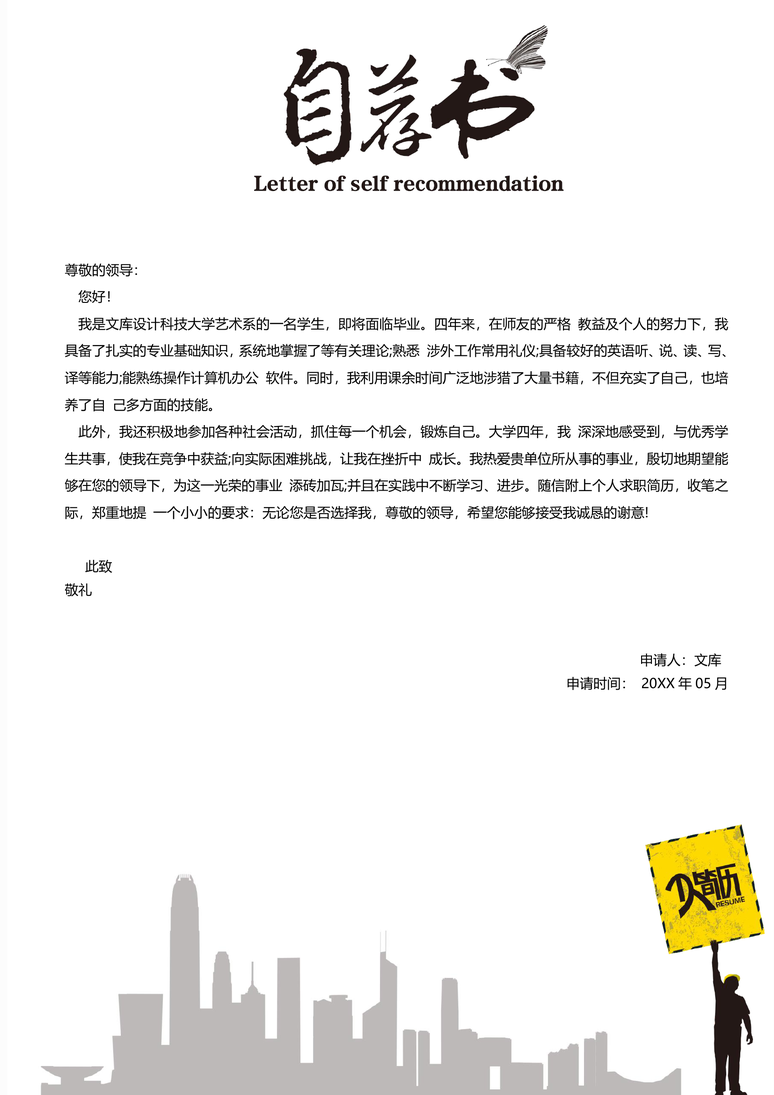 自荐书

Letter of self recommendation

尊敬的领导:

您好!

我是文库设计科技大学艺术系的一名学生，即将面临毕业。四年来，在师友的严格 教益及个人的努力下，我具备了扎实的专业基础知识，系统地掌握了等有关理论;熟悉 涉外工作常用礼仪;具备较好的英语听、说、读、写、译等能力;能熟练操作计算机办公 软件。同时，我利用课余时间广泛地涉猎了大量书籍，不但充实了自己，也培养了自 己多方面的技能。

此外，我还积极地参加各种社会活动，抓住每一个机会，锻炼自己。大学四年，我 深深地感受到，与优秀学生共事，使我在竞争中获益;向实际困难挑战，让我在挫折中 成长。我热爱贵单位所从事的事业，殷切地期望能够在您的领导下，为这一光荣的事业 添砖加瓦;并且在实践中不断学习、进步。随信附上个人求职简历，收笔之际，郑重地提 一个小小的要求：无论您是否选择我，尊敬的领导，希望您能够接受我诚恳的谢意!

此致

敬礼

申请人：文库

申请时间： 20XX年05月

个人简历
RESUME